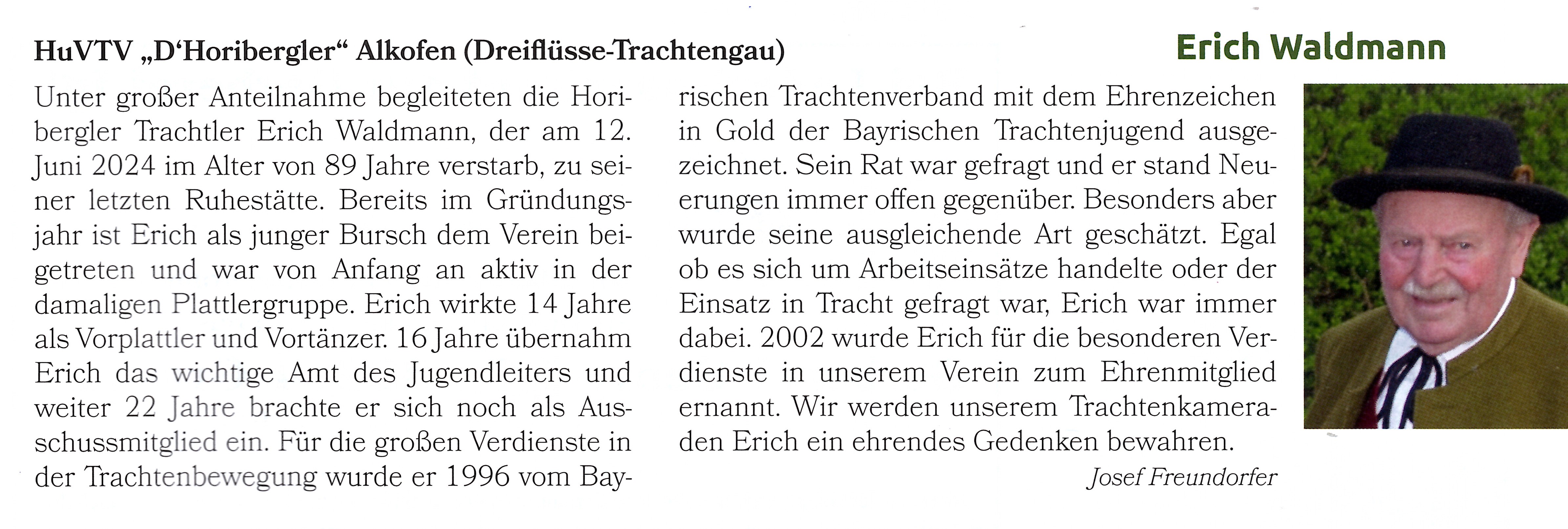 HuVTV „D‘Horibergler“ Alkofen (Dreiflüsse-Trachtengau)

Erich Waldmann

Unter großer Anteilnahme begleiteten die Horibergler Trachtler Erich Waldmann, der am 12. Juni 2024 im Alter von 89 Jahre verstarb, zu seiner letzten Ruhestätte. Bereits im Gründungsjahr ist Erich als junger Bursch dem Verein beigetreten und war von Anfang an aktiv in der damaligen Plattlergruppe. Erich wirkte 14 Jahre als Vorplattler und Vortänzer. 16 Jahre übernahm Erich das wichtige Amt des Jugendleiters und weiter 22 Jahre brachte er sich noch als Ausschussmitglied ein. Für die großen Verdienste in der Trachtenbewegung wurde er 1996 vom Bayrischen Trachtenverband mit dem Ehrenzeichen in Gold der Bayrischen Trachtenjugend ausgezeichnet. Sein Rat war gefragt und er stand Neuerungen immer offen gegenüber. Besonders aber wurde seine ausgleichende Art geschätzt. Egal ob es sich um Arbeitseinsätze handelte oder der Einsatz in Tracht gefragt war, Erich war immer dabei. 2002 wurde Erich für die besonderen Verdienste in unserem Verein zum Ehrenmitglied ernannt. Wir werden unserem Trachtenkameraden Erich ein ehrendes Gedenken bewahren.

Josef Freundorfer